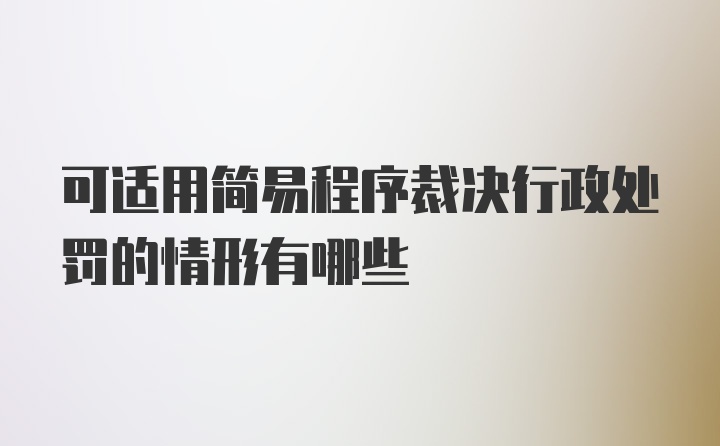 可适用简易程序裁决行政处罚的情形有哪些